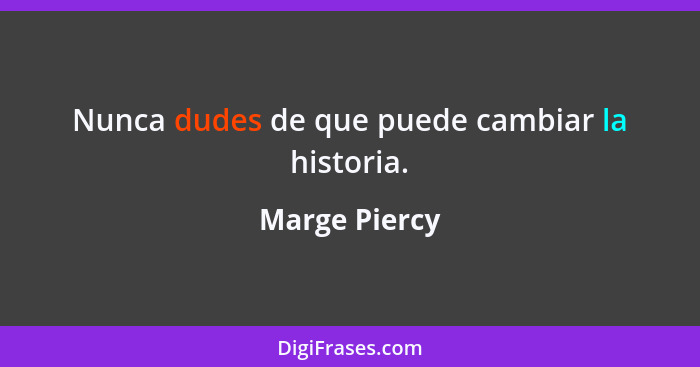 Nunca dudes de que puede cambiar la historia.

Marge Piercy

DigiFrases.com